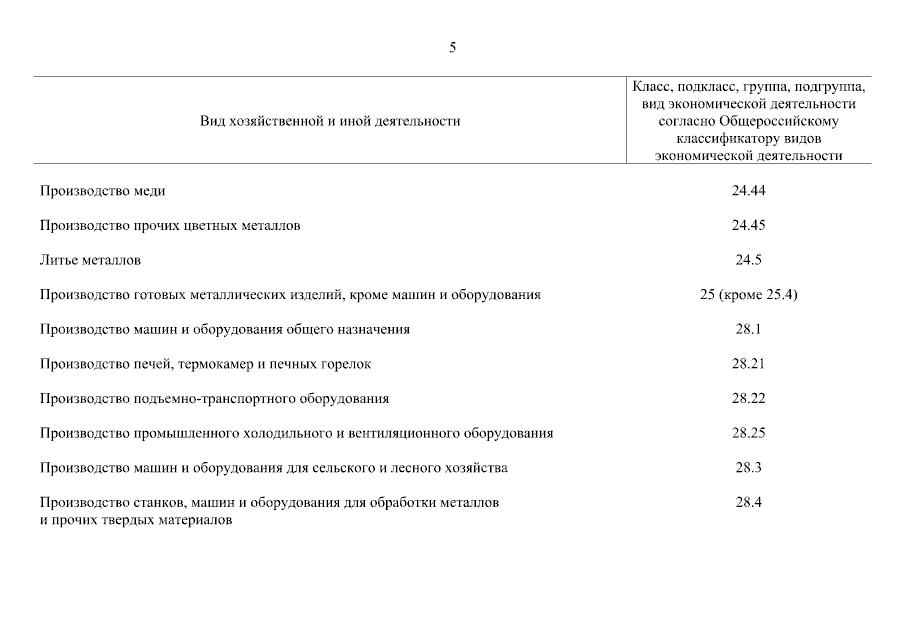 5

| Вид хозяйственной и иной деятельности | Класс, подкласс, группа, подгруппа, вид экономической деятельности согласно Общероссийскому классификатору видов экономической деятельности |
|---|---|
| Производство меди | 24.44 |
| Производство прочих цветных металлов | 24.45 |
| Литье металлов | 24.5 |
| Производство готовых металлических изделий, кроме машин и оборудования | 25 (кроме 25.4) |
| Производство машин и оборудования общего назначения | 28.1 |
| Производство печей, термокамер и печных горелок | 28.21 |
| Производство подъемно-транспортного оборудования | 28.22 |
| Производство промышленного холодильного и вентиляционного оборудования | 28.25 |
| Производство машин и оборудования для сельского и лесного хозяйства | 28.3 |
| Производство станков, машин и оборудования для обработки металлов и прочих твердых материалов | 28.4 |